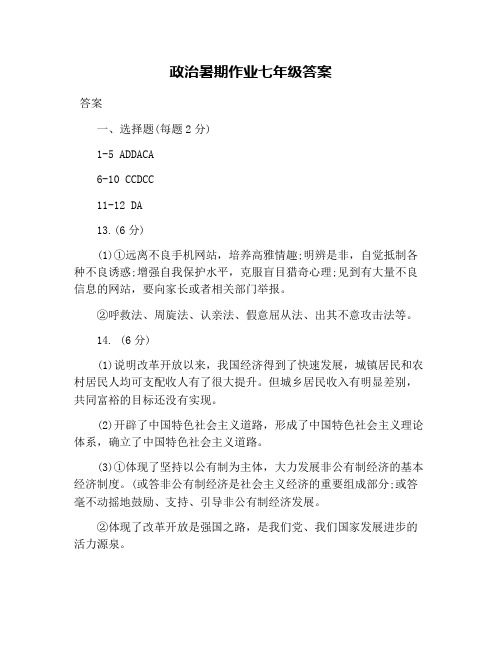 政治暑期作业七年级答案

答案

一、选择题(每题 2 分)

1-5 ADDACA

6-10 CCDCC

11-12 DA

13.(6 分)

(1)①远离不良手机网站，培养高雅情趣;明辨是非，自觉抵制各种不良诱惑;增强自我保护水平，克服盲目猎奇心理;见到有大量不良信息的网站，要向家长或者相关部门举报。

②呼救法、周旋法、认亲法、假意屈从法、出其不意攻击法等。

14. (6 分)

(1)说明改革开放以来，我国经济得到了快速发展，城镇居民和农村居民人均可支配收入有了很大提升。但城乡居民收入有明显差别，共同富裕的目标还没有实现。

(2)开辟了中国特色社会主义道路，形成了中国特色社会主义理论体系，确立了中国特色社会主义道路。

(3)①体现了坚持以公有制为主体，大力发展非公有制经济的基本经济制度。(或答非公有制经济是社会主义经济的重要组成部分;或答毫不动摇地鼓励、支持、引导非公有制经济发展。

②体现了改革开放是强国之路，是我们党、我们国家发展进步的活力源泉。